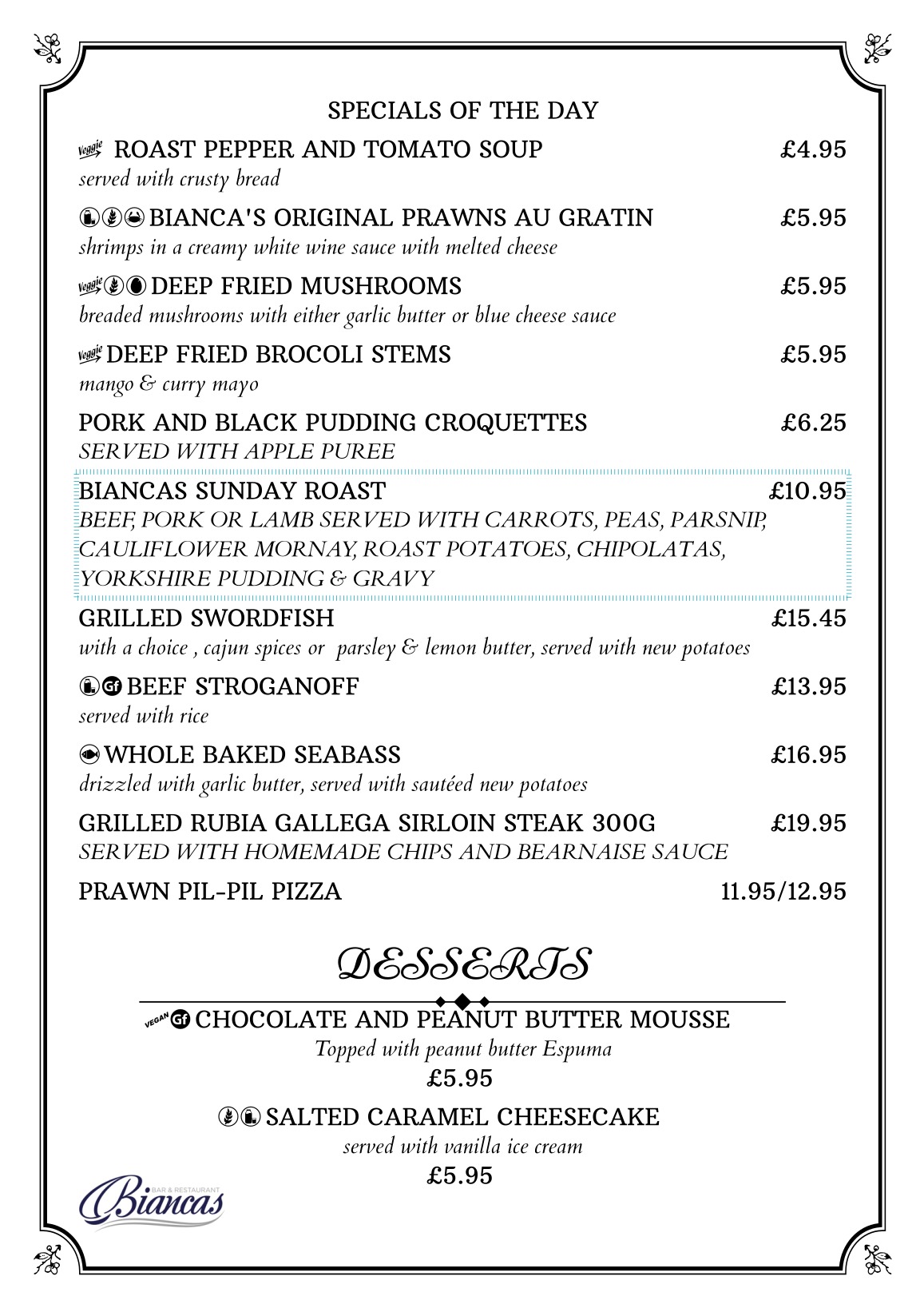 SPECIALS OF THE DAY

Veggie ROAST PEPPER AND TOMATO SOUP £4.95
served with crusty bread

BIANCA'S ORIGINAL PRAWNS AU GRATIN £5.95
shrimps in a creamy white wine sauce with melted cheese

Veggie DEEP FRIED MUSHROOMS £5.95
breaded mushrooms with either garlic butter or blue cheese sauce

Veggie DEEP FRIED BROCOLI STEMS £5.95
mango & curry mayo

PORK AND BLACK PUDDING CROQUETTES £6.25
SERVED WITH APPLE PUREE

BIANCAS SUNDAY ROAST £10.95
BEEF, PORK OR LAMB SERVED WITH CARROTS, PEAS, PARSNIP, CAULIFLOWER MORNAY, ROAST POTATOES, CHIPOLATAS, YORKSHIRE PUDDING & GRAVY

GRILLED SWORDFISH £15.45
with a choice , cajun spices or parsley & lemon butter, served with new potatoes

Gf BEEF STROGANOFF £13.95
served with rice

WHOLE BAKED SEABASS £16.95
drizzled with garlic butter, served with sautéed new potatoes

GRILLED RUBIA GALLEGA SIRLOIN STEAK 300G £19.95
SERVED WITH HOMEMADE CHIPS AND BEARNAISE SAUCE

PRAWN PIL-PIL PIZZA 11.95/12.95

DESSERTS

VEGAN Gf CHOCOLATE AND PEANUT BUTTER MOUSSE
Topped with peanut butter Espuma
£5.95

SALTED CARAMEL CHEESECAKE
served with vanilla ice cream
£5.95

BAR & RESTAURANT
Biancas